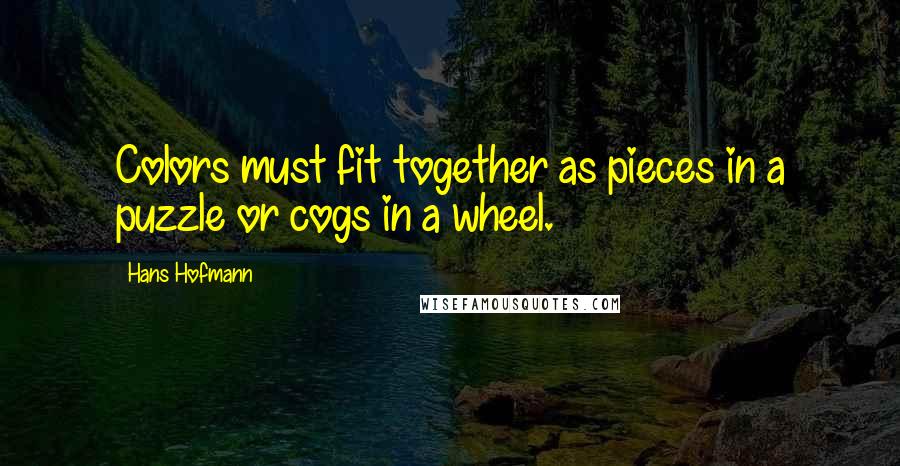 Colors must fit together as pieces in a puzzle or cogs in a wheel.

Hans Hofmann

WISEFAMOUSQUOTES.COM